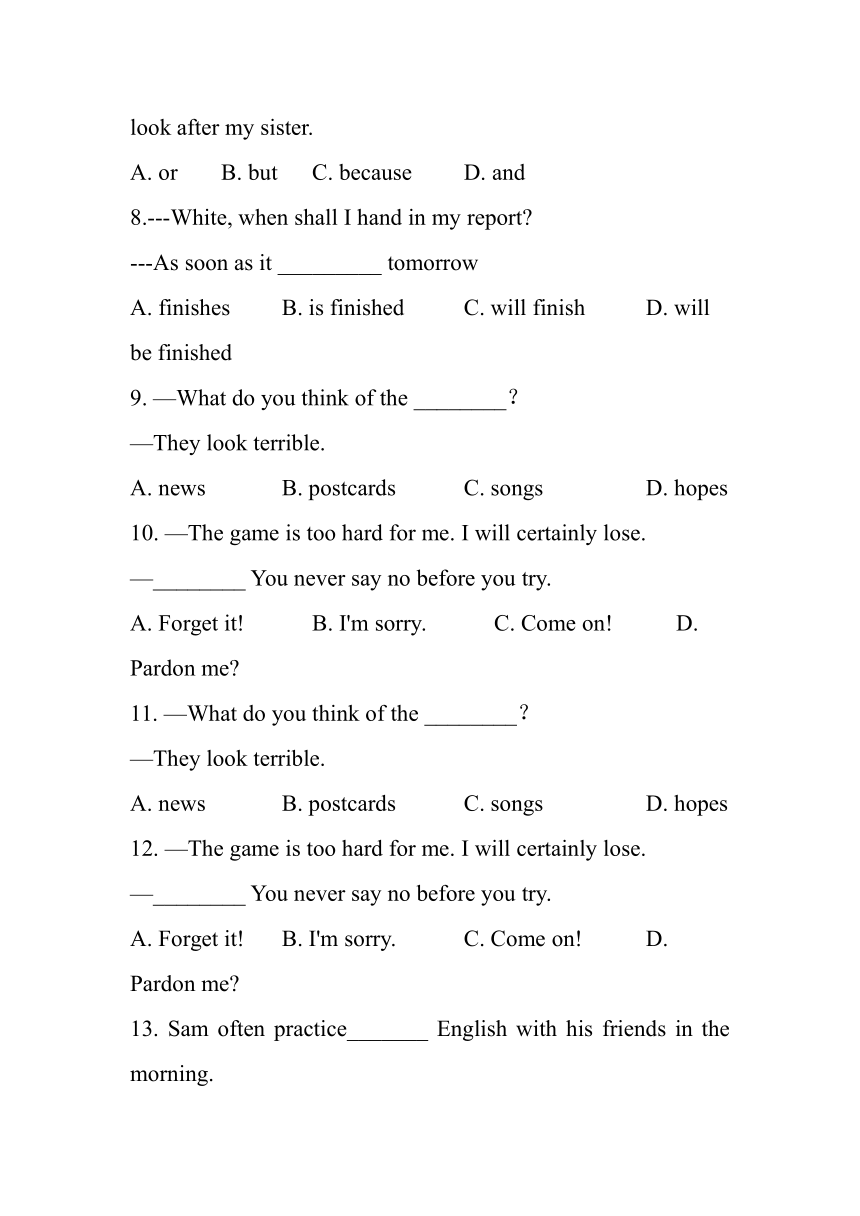 look after my sister.

A. or B. but C. because D. and

8.---White, when shall I hand in my report?

---As soon as it _________ tomorrow

A. finishes B. is finished C. will finish D. will be finished

9. —What do you think of the ________?

—They look terrible.

A. news B. postcards C. songs D. hopes

10. —The game is too hard for me. I will certainly lose.

—________ You never say no before you try.

A. Forget it! B. I'm sorry. C. Come on! D. Pardon me?

11. —What do you think of the ________?

—They look terrible.

A. news B. postcards C. songs D. hopes

12. —The game is too hard for me. I will certainly lose.

—________ You never say no before you try.

A. Forget it! B. I'm sorry. C. Come on! D. Pardon me?

13. Sam often practice_______ English with his friends in the morning.